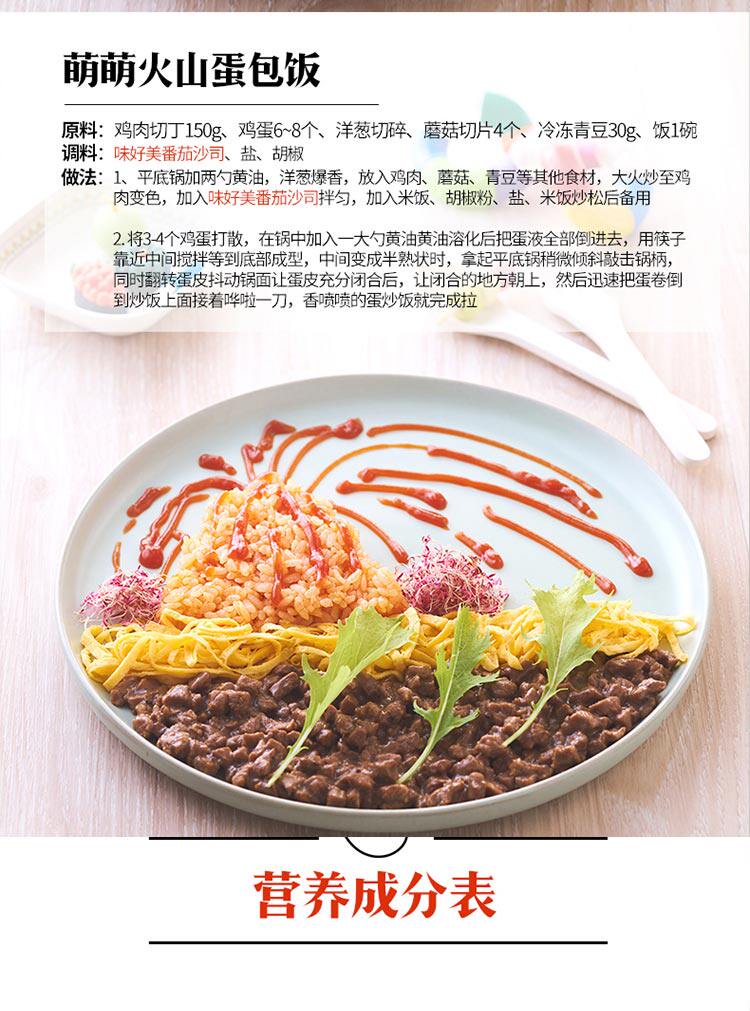 萌萌火山蛋包饭

原料：鸡肉切丁150g、鸡蛋6~8个、洋葱切碎、蘑菇切片4个、冷冻青豆30g、饭1碗
调料：味好美番茄沙司、盐、胡椒
做法：1、平底锅加两勺黄油，洋葱爆香，放入鸡肉、蘑菇、青豆等其他食材，大火炒至鸡肉变色，加入味好美番茄沙司拌匀，加入米饭、胡椒粉、盐、米饭炒松后备用

2.将3-4个鸡蛋打散，在锅中加入一大勺黄油黄油溶化后把蛋液全部倒进去，用筷子靠近中间搅拌等到底部成型，中间变成半熟状时，拿起平底锅稍微倾斜敲击锅柄，同时翻转蛋皮抖动锅面让蛋皮充分闭合后，让闭合的地方朝上，然后迅速把蛋卷倒到炒饭上面接着哗啦一刀，香喷喷的蛋炒饭就完成拉

营养成分表